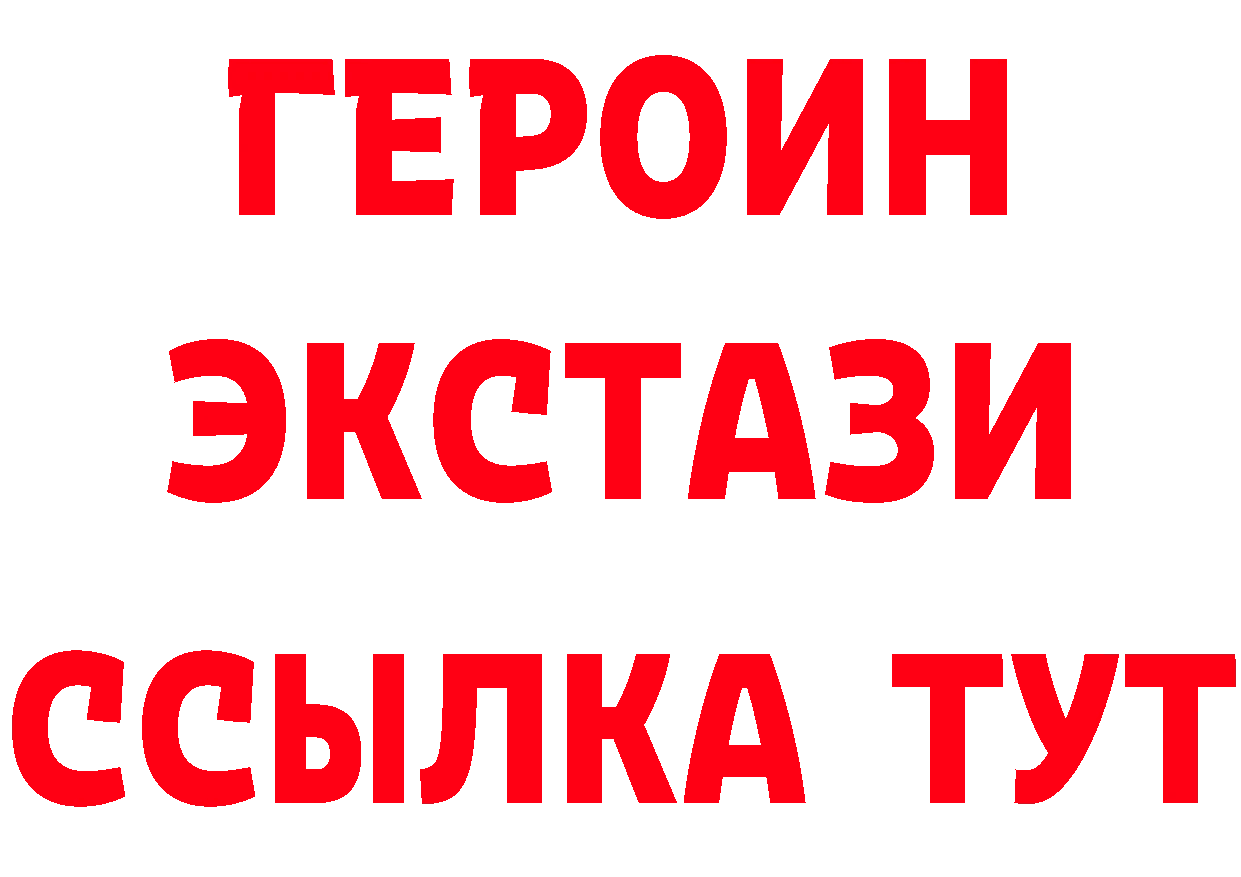 ГЕРОИН
ЭКСТАЗИ
ССЫЛКА ТУТ